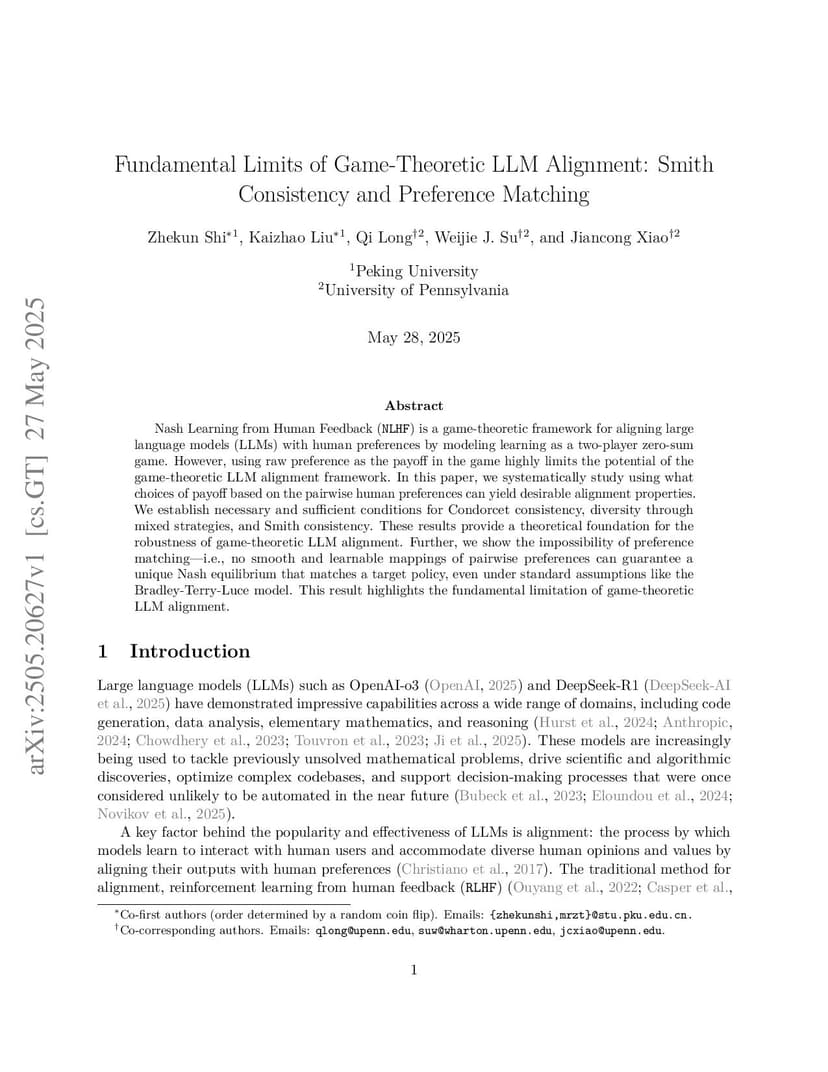 arXiv:2505.20627v1 [cs.GT] 27 May 2025

Fundamental Limits of Game-Theoretic LLM Alignment: Smith Consistency and Preference Matching

Zhekun Shi$^{*1}$, Kaizhao Liu$^{*1}$, Qi Long$^{\dagger 2}$, Weijie J. Su$^{\dagger 2}$, and Jiancong Xiao$^{\dagger 2}$

$^1$Peking University
$^2$University of Pennsylvania

May 28, 2025

Abstract

Nash Learning from Human Feedback (NLHF) is a game-theoretic framework for aligning large language models (LLMs) with human preferences by modeling learning as a two-player zero-sum game. However, using raw preference as the payoff in the game highly limits the potential of the game-theoretic LLM alignment framework. In this paper, we systematically study using what choices of payoff based on the pairwise human preferences can yield desirable alignment properties. We establish necessary and sufficient conditions for Condorcet consistency, diversity through mixed strategies, and Smith consistency. These results provide a theoretical foundation for the robustness of game-theoretic LLM alignment. Further, we show the impossibility of preference matching—i.e., no smooth and learnable mappings of pairwise preferences can guarantee a unique Nash equilibrium that matches a target policy, even under standard assumptions like the Bradley-Terry-Luce model. This result highlights the fundamental limitation of game-theoretic LLM alignment.

1 Introduction

Large language models (LLMs) such as OpenAI-o3 (OpenAI, 2025) and DeepSeek-R1 (DeepSeek-AI et al., 2025) have demonstrated impressive capabilities across a wide range of domains, including code generation, data analysis, elementary mathematics, and reasoning (Hurst et al., 2024; Anthropic, 2024; Chowdhery et al., 2023; Touvron et al., 2023; Ji et al., 2025). These models are increasingly being used to tackle previously unsolved mathematical problems, drive scientific and algorithmic discoveries, optimize complex codebases, and support decision-making processes that were once considered unlikely to be automated in the near future (Bubeck et al., 2023; Eloundou et al., 2024; Novikov et al., 2025).

A key factor behind the popularity and effectiveness of LLMs is alignment: the process by which models learn to interact with human users and accommodate diverse human opinions and values by aligning their outputs with human preferences (Christiano et al., 2017). The traditional method for alignment, reinforcement learning from human feedback (RLHF) (Ouyang et al., 2022; Casper et al.,

$^*$Co-first authors (order determined by a random coin flip). Emails: {zhekunshi,mrzt}@stu.pku.edu.cn.
$^\dagger$Co-corresponding authors. Emails: qlong@upenn.edu, suw@wharton.upenn.edu, jcxiao@upenn.edu.

1